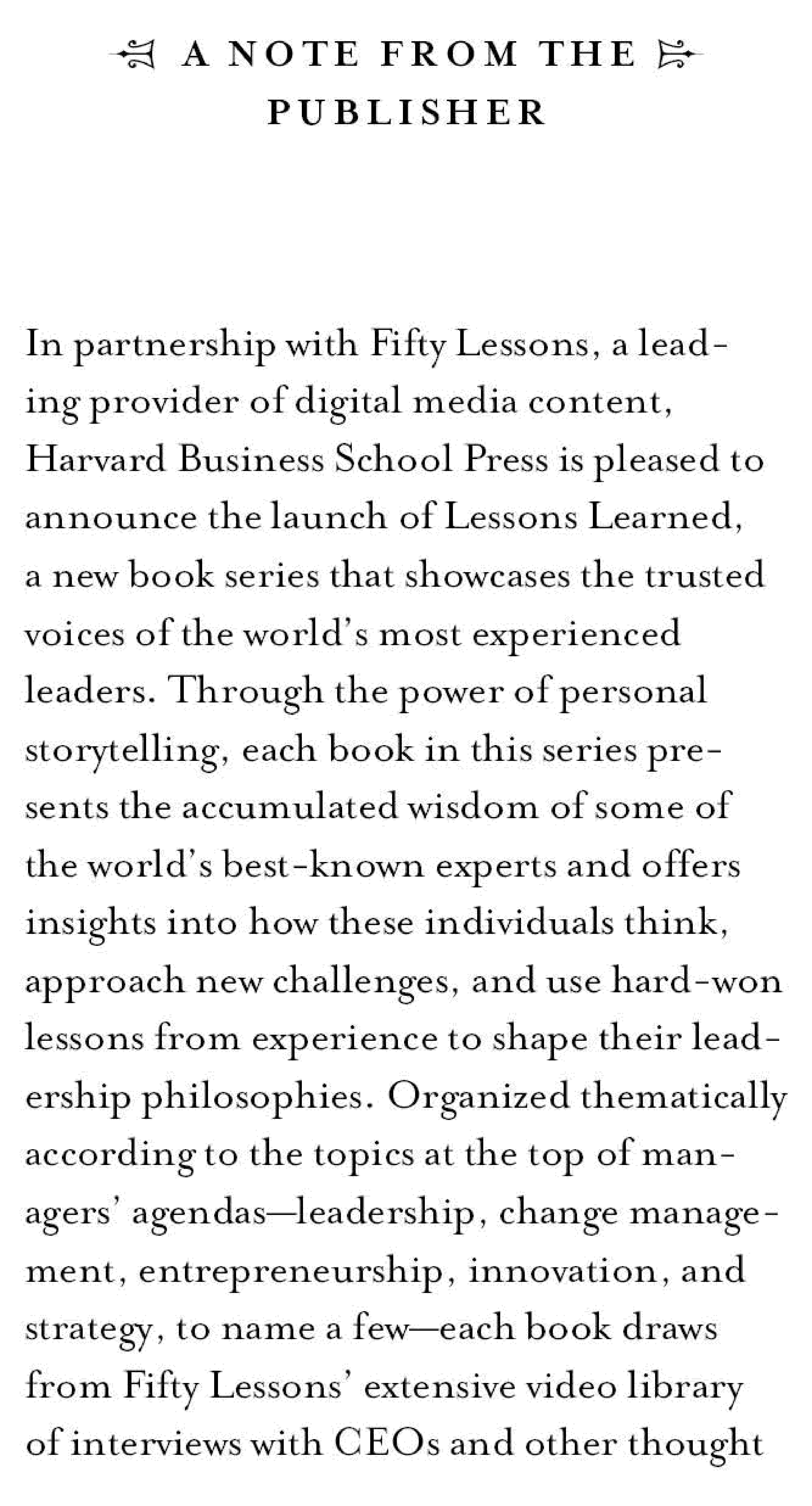 A NOTE FROM THE
PUBLISHER

In partnership with Fifty Lessons, a leading provider of digital media content, Harvard Business School Press is pleased to announce the launch of Lessons Learned, a new book series that showcases the trusted voices of the world's most experienced leaders. Through the power of personal storytelling, each book in this series presents the accumulated wisdom of some of the world's best-known experts and offers insights into how these individuals think, approach new challenges, and use hard-won lessons from experience to shape their leadership philosophies. Organized thematically according to the topics at the top of managers' agendas—leadership, change management, entrepreneurship, innovation, and strategy, to name a few—each book draws from Fifty Lessons' extensive video library of interviews with CEOs and other thought